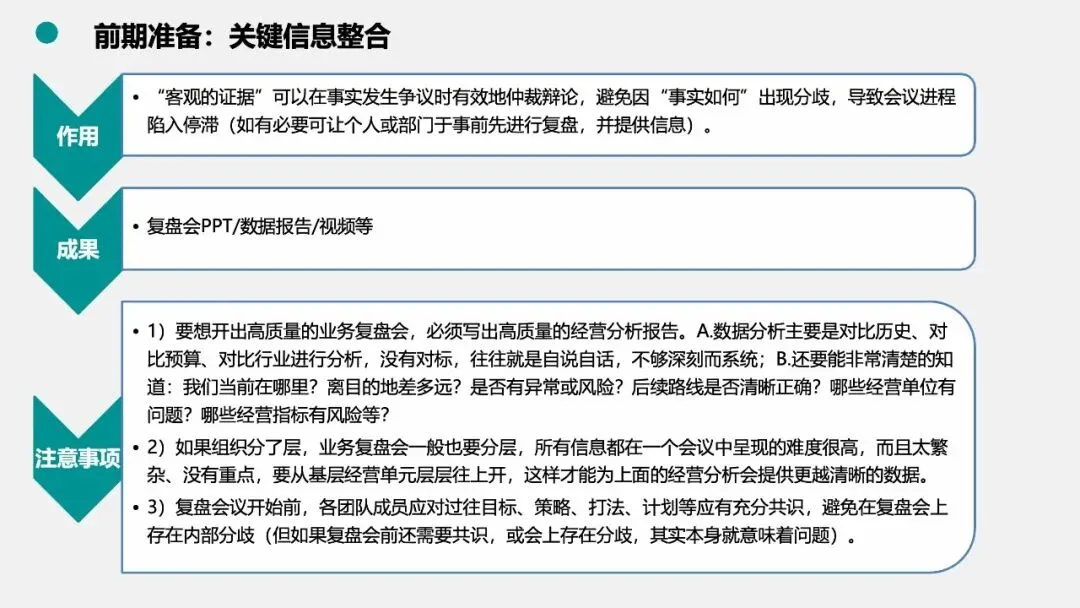 前期准备：关键信息整合

作用

• “客观的证据”可以在事实发生争议时有效地仲裁辩论，避免因“事实如何”出现分歧，导致会议进程陷入停滞（如有必要可让个人或部门于事前先进行复盘，并提供信息）。

成果

• 复盘会PPT/数据报告/视频等

注意事项

• 1）要想开出高质量的业务复盘会，必须写出高质量的经营分析报告。A.数据分析主要是对比历史、对比预算、对比行业进行分析，没有对标，往往就是自说自话，不够深刻而系统；B.还要能非常清楚的知道：我们当前在哪里？离目的地差多远？是否有异常或风险？后续路线是否清晰正确？哪些经营单位有问题？哪些经营指标有风险等？

• 2）如果组织分了层，业务复盘会一般也要分层，所有信息都在一个会议中呈现的难度很高，而且太繁杂、没有重点，要从基层经营单元层层往上开，这样才能为上面的经营分析会提供更越清晰的数据。

• 3）复盘会议开始前，各团队成员应对过往目标、策略、打法、计划等应有充分共识，避免在复盘会上存在内部分歧（但如果复盘会前还需要共识，或会上存在分歧，其实本身就意味着问题）。